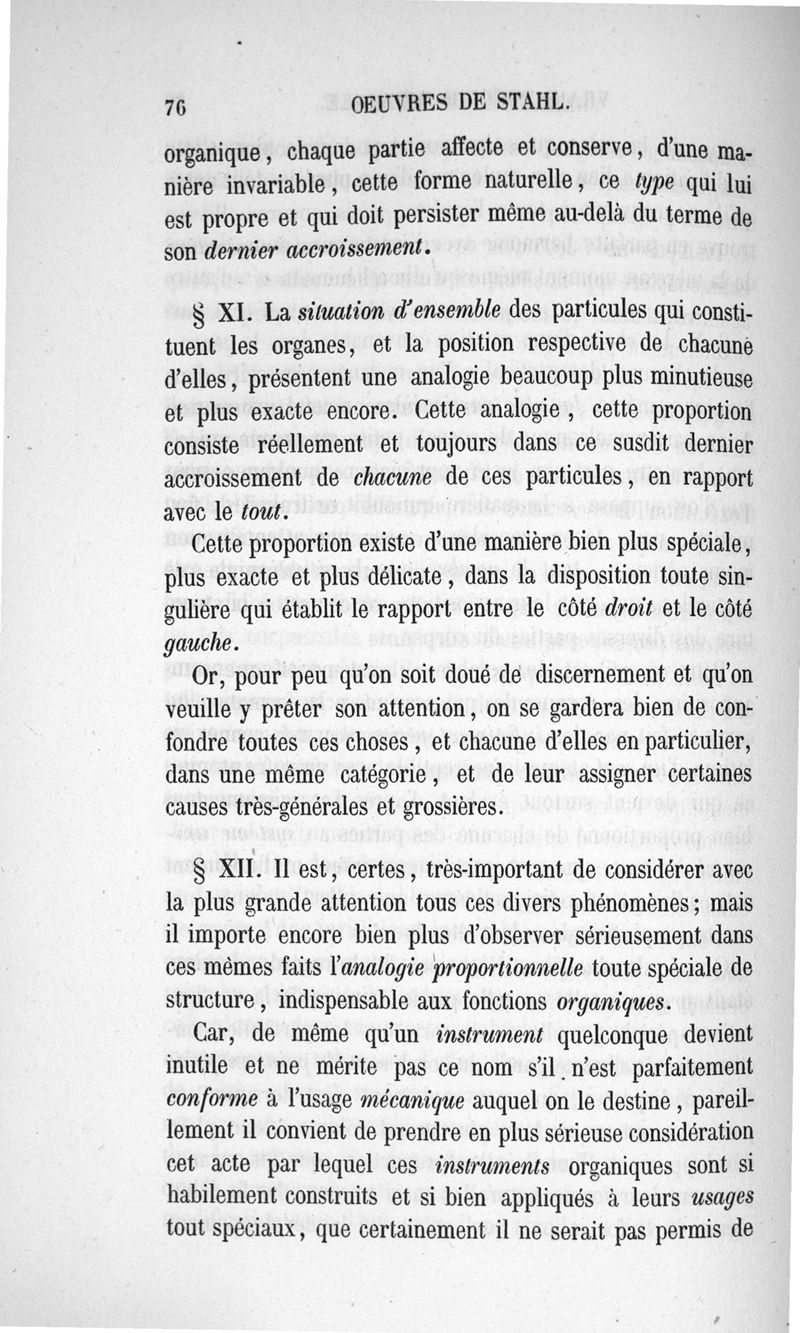 76 OEUVRES DE STAHL.

organique, chaque partie affecte et conserve, d'une manière invariable, cette forme naturelle, ce type qui lui est propre et qui doit persister même au-delà du terme de son dernier accroissement.

§ XI. La situation d'ensemble des particules qui constituent les organes, et la position respective de chacune d'elles, présentent une analogie beaucoup plus minutieuse et plus exacte encore. Cette analogie, cette proportion consiste réellement et toujours dans ce susdit dernier accroissement de chacune de ces particules, en rapport avec le tout.

Cette proportion existe d'une manière bien plus spéciale, plus exacte et plus délicate, dans la disposition toute singulière qui établit le rapport entre le côté droit et le côté gauche.

Or, pour peu qu'on soit doué de discernement et qu'on veuille y prêter son attention, on se gardera bien de confondre toutes ces choses, et chacune d'elles en particulier, dans une même catégorie, et de leur assigner certaines causes très-générales et grossières.

§ XII. Il est, certes, très-important de considérer avec la plus grande attention tous ces divers phénomènes; mais il importe encore bien plus d'observer sérieusement dans ces mêmes faits l'analogie proportionnelle toute spéciale de structure, indispensable aux fonctions organiques.

Car, de même qu'un instrument quelconque devient inutile et ne mérite pas ce nom s'il n'est parfaitement conforme à l'usage mécanique auquel on le destine, pareillement il convient de prendre en plus sérieuse considération cet acte par lequel ces instruments organiques sont si habilement construits et si bien appliqués à leurs usages tout spéciaux, que certainement il ne serait pas permis de